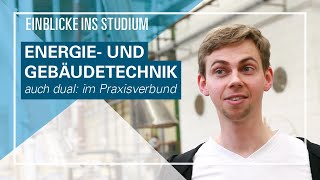 EINBLICKE INS STUDIUM

ENERGIE- UND GEBÄUDETECHNIK

auch dual: im Praxisverbund